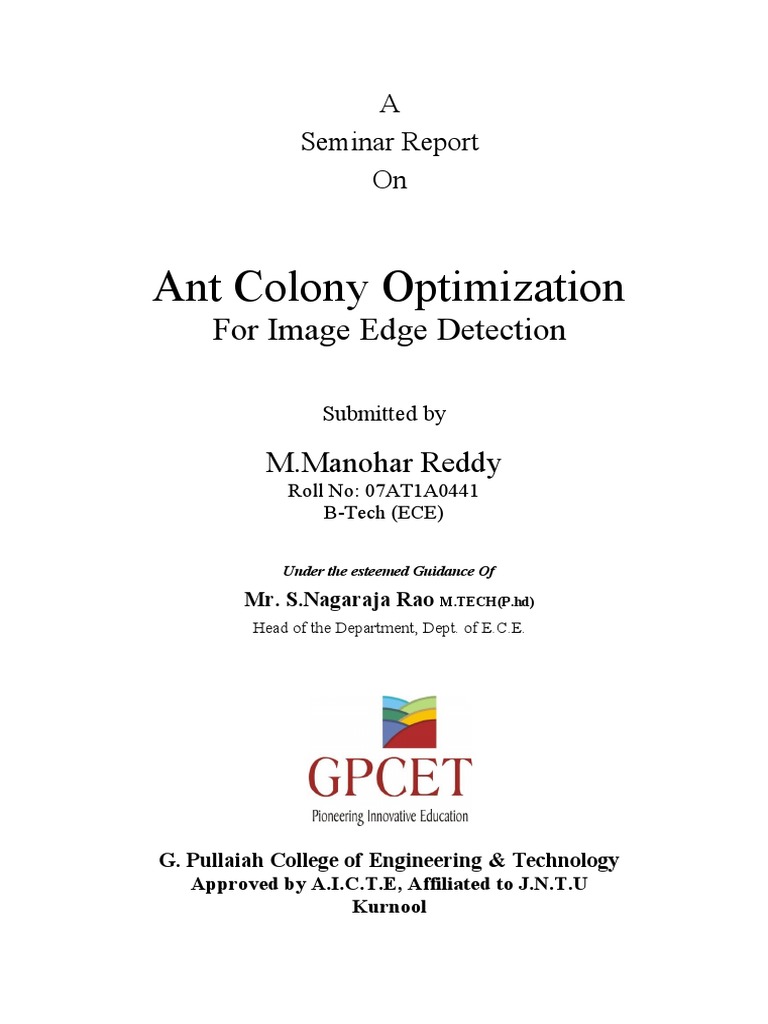 A
Seminar Report
On

Ant Colony Optimization
For Image Edge Detection

Submitted by

M.Manohar Reddy
Roll No: 07AT1A0441
B-Tech (ECE)

Under the esteemed Guidance Of

Mr. S.Nagaraja Rao M.TECH(P.hd)
Head of the Department, Dept. of E.C.E.

GPCET
Pioneering Innovative Education

G. Pullaiah College of Engineering & Technology
Approved by A.I.C.T.E, Affiliated to J.N.T.U
Kurnool